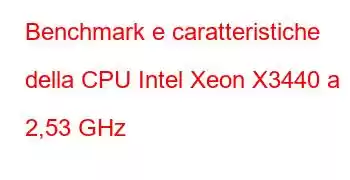 Benchmark e caratteristiche della CPU Intel Xeon X3440 a 2,53 GHz